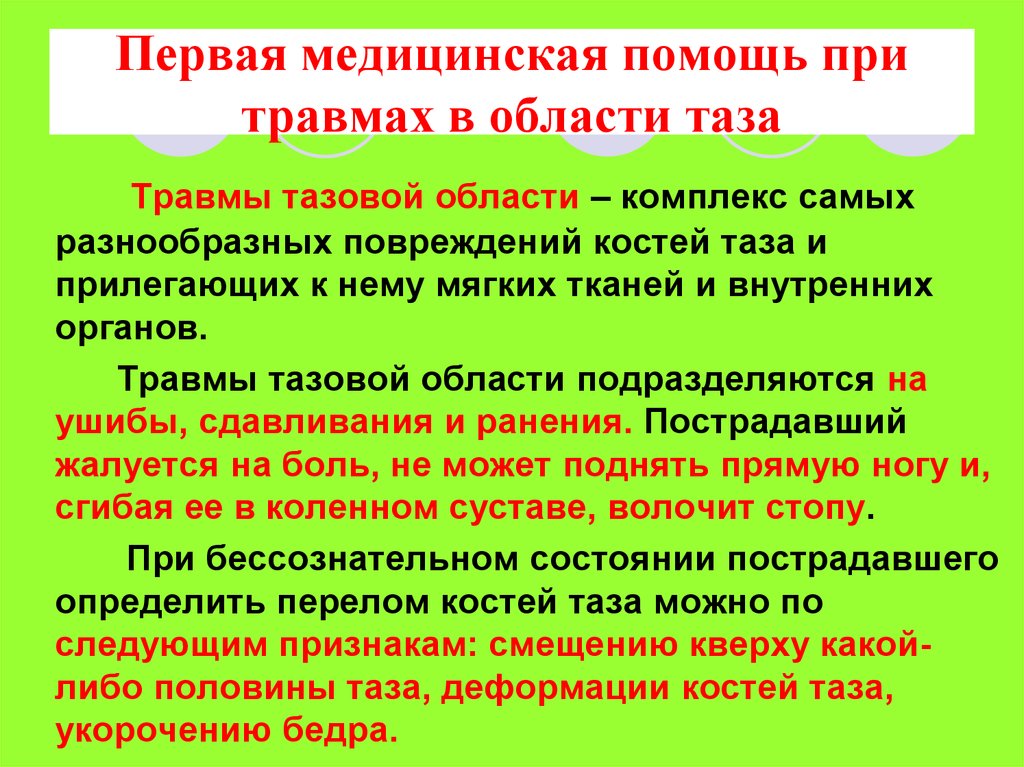 Первая медицинская помощь при травмах в области таза

Травмы тазовой области – комплекс самых разнообразных повреждений костей таза и прилегающих к нему мягких тканей и внутренних органов.

Травмы тазовой области подразделяются на ушибы, сдавливания и ранения. Пострадавший жалуется на боль, не может поднять прямую ногу и, сгибая ее в коленном суставе, волочит стопу.

При бессознательном состоянии пострадавшего определить перелом костей таза можно по следующим признакам: смещению кверху какой-либо половины таза, деформации костей таза, укорочению бедра.